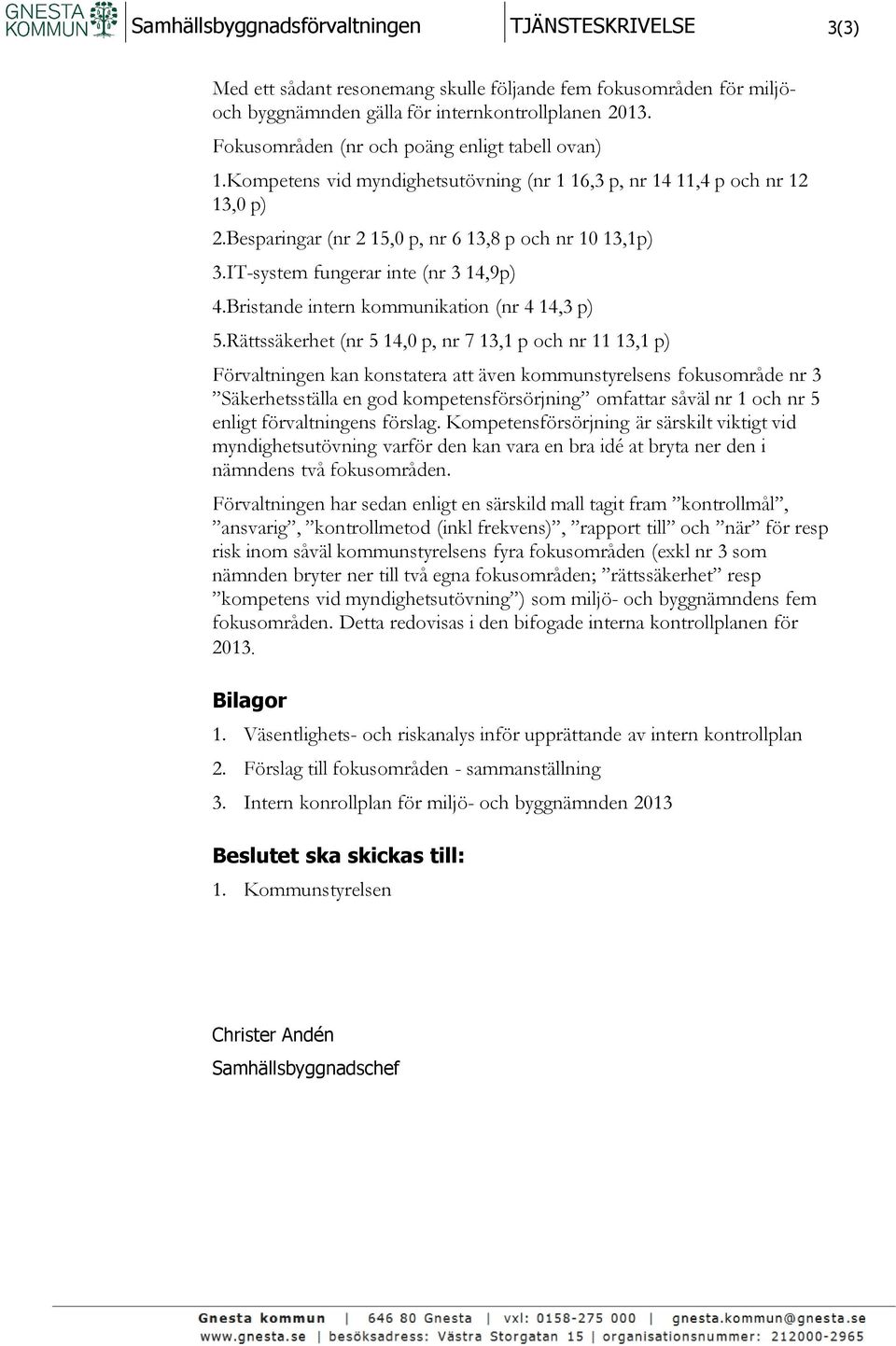 GNESTA KOMMUN Samhällsbyggnadsförvaltningen TJÄNSTESKRIVELSE 3(3)

Med ett sådant resonemang skulle följande fem fokusområden för miljö- och byggnämnden gälla för internkontrollplanen 2013.

Fokusområden (nr och poäng enligt tabell ovan)

1.Kompetens vid myndighetsutövning (nr 1 16,3 p, nr 14 11,4 p och nr 12 13,0 p)

2.Besparingar (nr 2 15,0 p, nr 6 13,8 p och nr 10 13,1p)

3.IT-system fungerar inte (nr 3 14,9p)

4.Bristande intern kommunikation (nr 4 14,3 p)

5.Rättssäkerhet (nr 5 14,0 p, nr 7 13,1 p och nr 11 13,1 p)

Förvaltningen kan konstatera att även kommunstyrelsens fokusområde nr 3 ”Säkerhetsställa en god kompetensförsörjning” omfattar såväl nr 1 och nr 5 enligt förvaltningens förslag. Kompetensförsörjning är särskilt viktigt vid myndighetsutövning varför den kan vara en bra idé at bryta ner den i nämndens två fokusområden.

Förvaltningen har sedan enligt en särskild mall tagit fram ”kontrollmål”, ”ansvarig”, ”kontrollmetod (inkl frekvens)”, ”rapport till” och ”när” för resp risk inom såväl kommunstyrelsens fyra fokusområden (exkl nr 3 som nämnden bryter ner till två egna fokusområden; ”rättssäkerhet” resp ”kompetens vid myndighetsutövning”) som miljö- och byggnämndens fem fokusområden. Detta redovisas i den bifogade interna kontrollplanen för 2013.

Bilagor

1. Väsentlighets- och riskanalys inför upprättande av intern kontrollplan

2. Förslag till fokusområden - sammanställning

3. Intern konrollplan för miljö- och byggnämnden 2013

Beslutet ska skickas till:

1. Kommunstyrelsen

Christer Andén
Samhällsbyggnadschef

Gnesta kommun | 646 80 Gnesta | vxl: 0158-275 000 | gnesta.kommun@gnesta.se
www.gnesta.se | besöksadress: Västra Storgatan 15 | organisationsnummer: 212000-2965